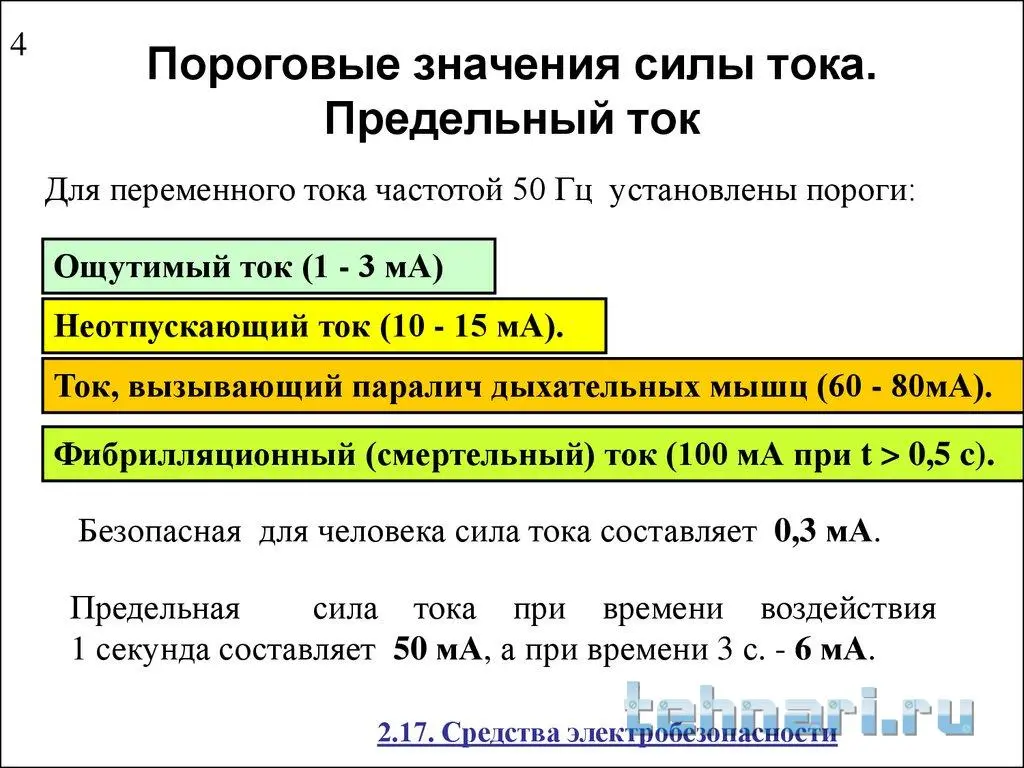 4

Пороговые значения силы тока.
Предельный ток

Для переменного тока частотой 50 Гц установлены пороги:

Ощутимый ток (1 - 3 мА)

Неотпускающий ток (10 - 15 мА).

Ток, вызывающий паралич дыхательных мышц (60 - 80мА).

Фибрилляционный (смертельный) ток (100 мА при t > 0,5 с).

Безопасная для человека сила тока составляет 0,3 мА.

Предельная сила тока при времени воздействия 1 секунда составляет 50 мА, а при времени 3 с. - 6 мА.

2.17. Средства электробезопасности

tehnari.ru